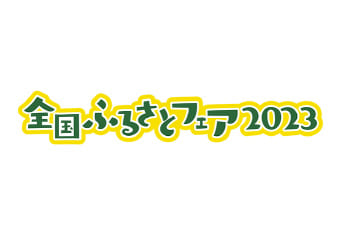 全国ふるさとフェア2023